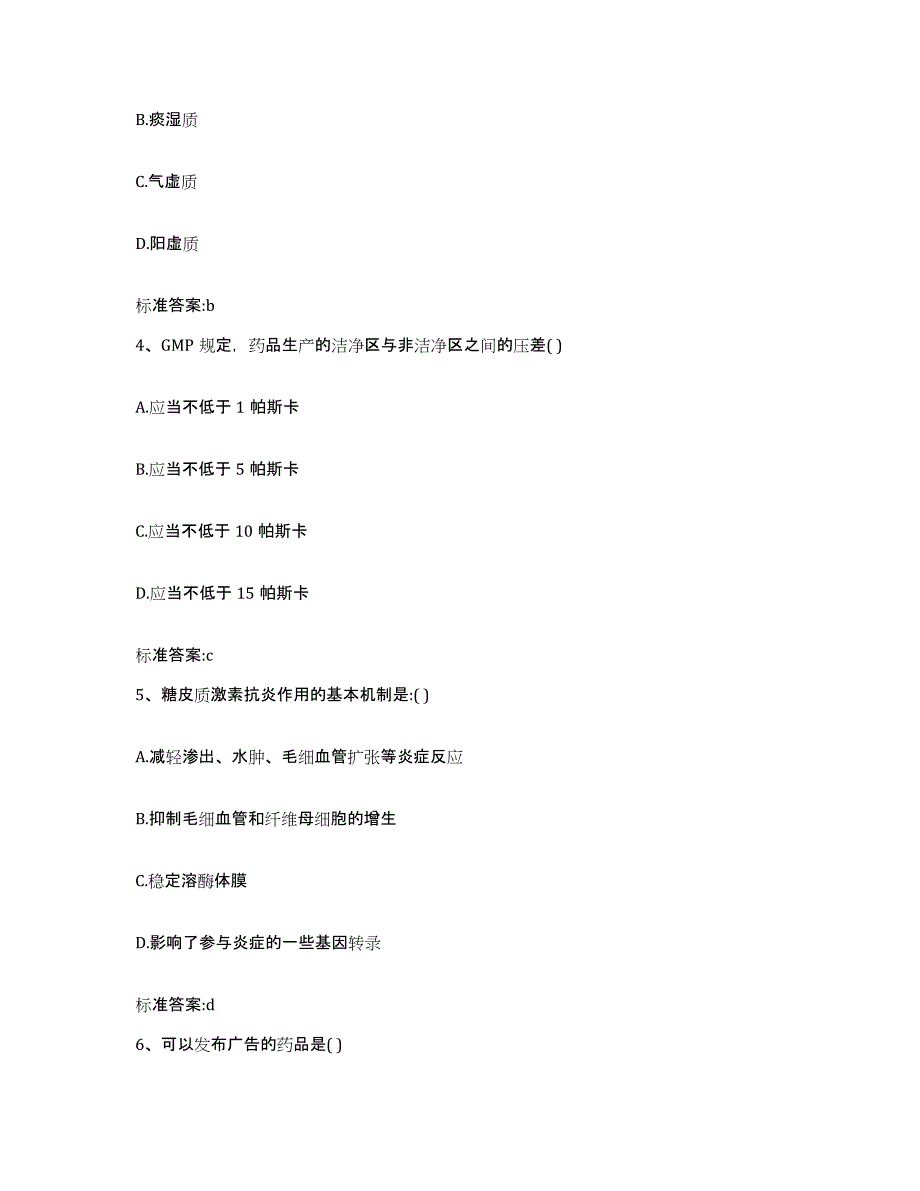 B.痰湿质

C.气虚质

D.阳虚质

标准答案:b

4、GMP 规定，药品生产的洁净区与非洁净区之间的压差( )

A.应当不低于 1 帕斯卡

B.应当不低于 5 帕斯卡

C.应当不低于 10 帕斯卡

D.应当不低于 15 帕斯卡

标准答案:c

5、糖皮质激素抗炎作用的基本机制是:( )

A.减轻渗出、水肿、毛细血管扩张等炎症反应

B.抑制毛细血管和纤维母细胞的增生

C.稳定溶酶体膜

D.影响了参与炎症的一些基因转录

标准答案:d

6、可以发布广告的药品是( )